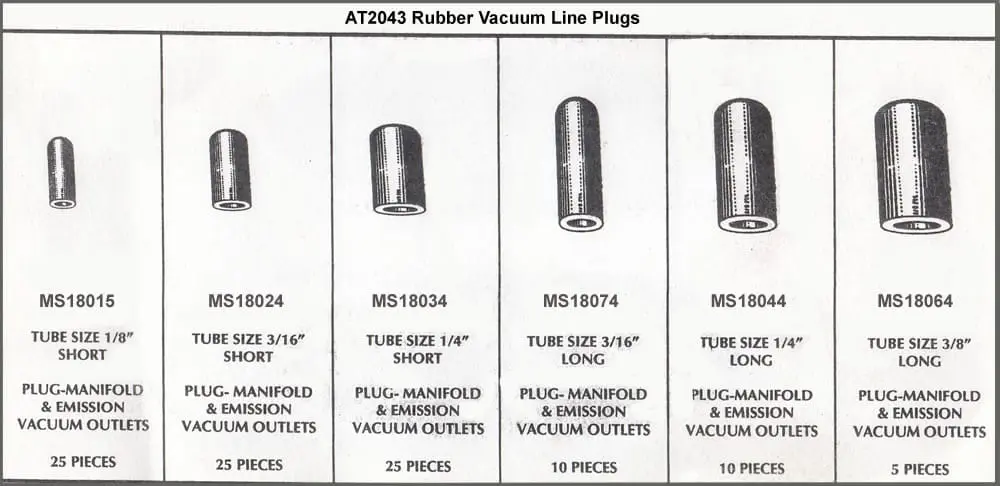 AT2043 Rubber Vacuum Line Plugs

MS18015

TUBE SIZE 1/8"
SHORT

PLUG-MANIFOLD
& EMISSION
VACUUM OUTLETS

25 PIECES

MS18024

TUBE SIZE 3/16"
SHORT

PLUG- MANIFOLD
& EMISSION
VACUUM OUTLETS

25 PIECES

MS18034

TUBE SIZE 1/4"
SHORT

PLUG- MANIFOLD
& EMISSION
VACUUM OUTLETS

25 PIECES

MS18074

TUBE SIZE 3/16"
LONG

PLUG- MANIFOLD
& EMISSION
VACUUM OUTLETS

10 PIECES

MS18044

TUBE SIZE 1/4"
LONG

PLUG-MANIFOLD
& EMISSION
VACUUM OUTLETS

10 PIECES

MS18064

TUBE SIZE 3/8"
LONG

PLUG-MANIFOLD
& EMISSION
VACUUM OUTLETS

5 PIECES